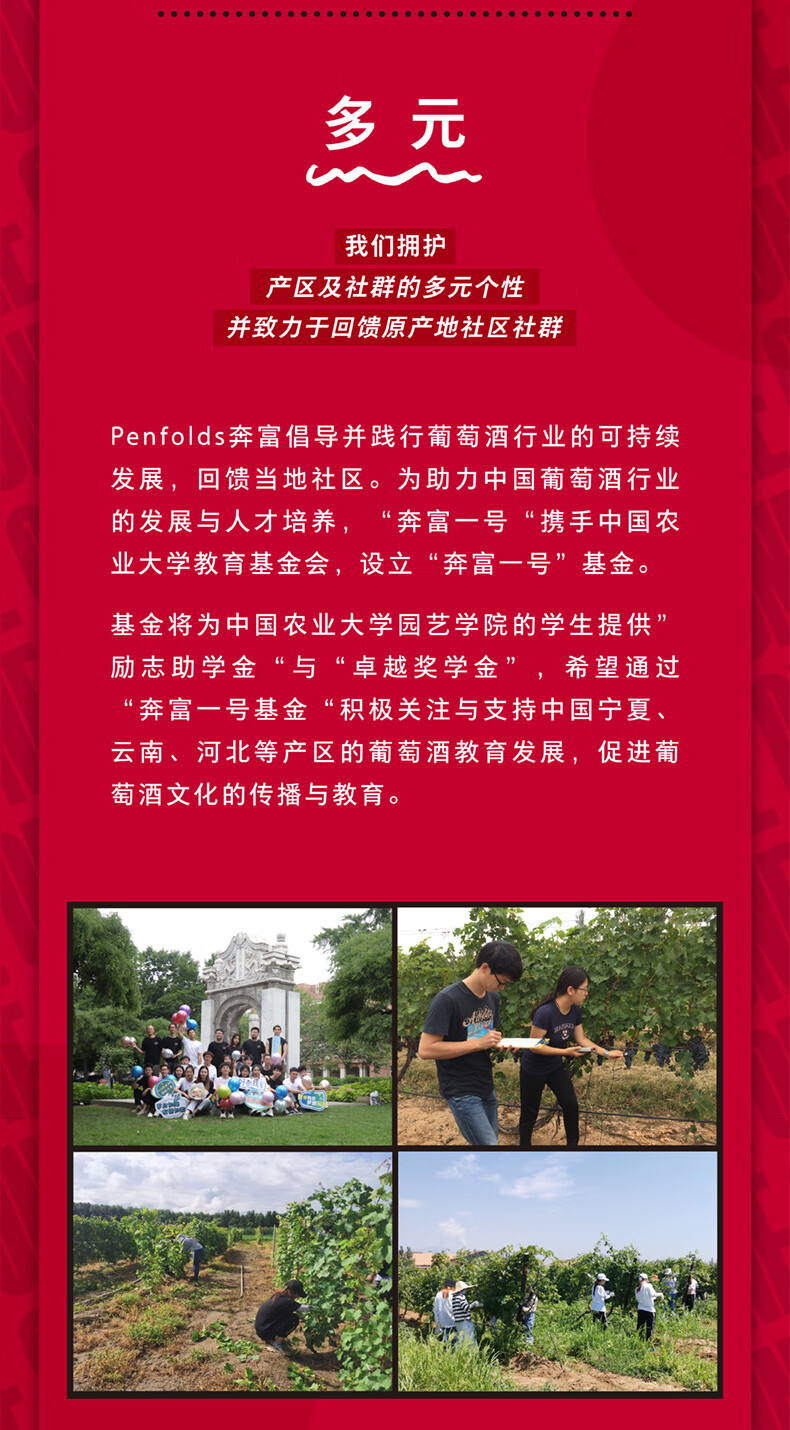 多元

我们拥护
产区及社群的多元个性
并致力于回馈原产地社区社群

Penfolds奔富倡导并践行葡萄酒行业的可持续发展，回馈当地社区。为助力中国葡萄酒行业的发展与人才培养，“奔富一号“携手中国农业大学教育基金会，设立“奔富一号”基金。

基金将为中国农业大学园艺学院的学生提供”励志助学金“与“卓越奖学金”，希望通过“奔富一号基金“积极关注与支持中国宁夏、云南、河北等产区的葡萄酒教育发展，促进葡萄酒文化的传播与教育。